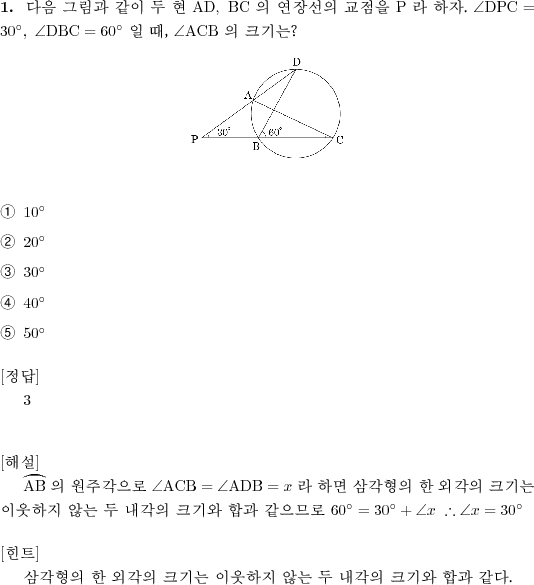 **1.** 다음 그림과 같이 두 현 AD, BC 의 연장선의 교점을 P 라 하자. $\angle DPC = 30^\circ$, $\angle DBC = 60^\circ$ 일 때, $\angle ACB$ 의 크기는?

D
A
P
$30^\circ$
$60^\circ$
B
C

① $10^\circ$

② $20^\circ$

③ $30^\circ$

④ $40^\circ$

⑤ $50^\circ$

[정답]
3

[해설]
$\overset{\frown}{AB}$ 의 원주각으로 $\angle ACB = \angle ADB = x$ 라 하면 삼각형의 한 외각의 크기는 이웃하지 않는 두 내각의 크기와 합과 같으므로 $60^\circ = 30^\circ + \angle x$ $\therefore \angle x = 30^\circ$

[힌트]
삼각형의 한 외각의 크기는 이웃하지 않는 두 내각의 크기와 합과 같다.